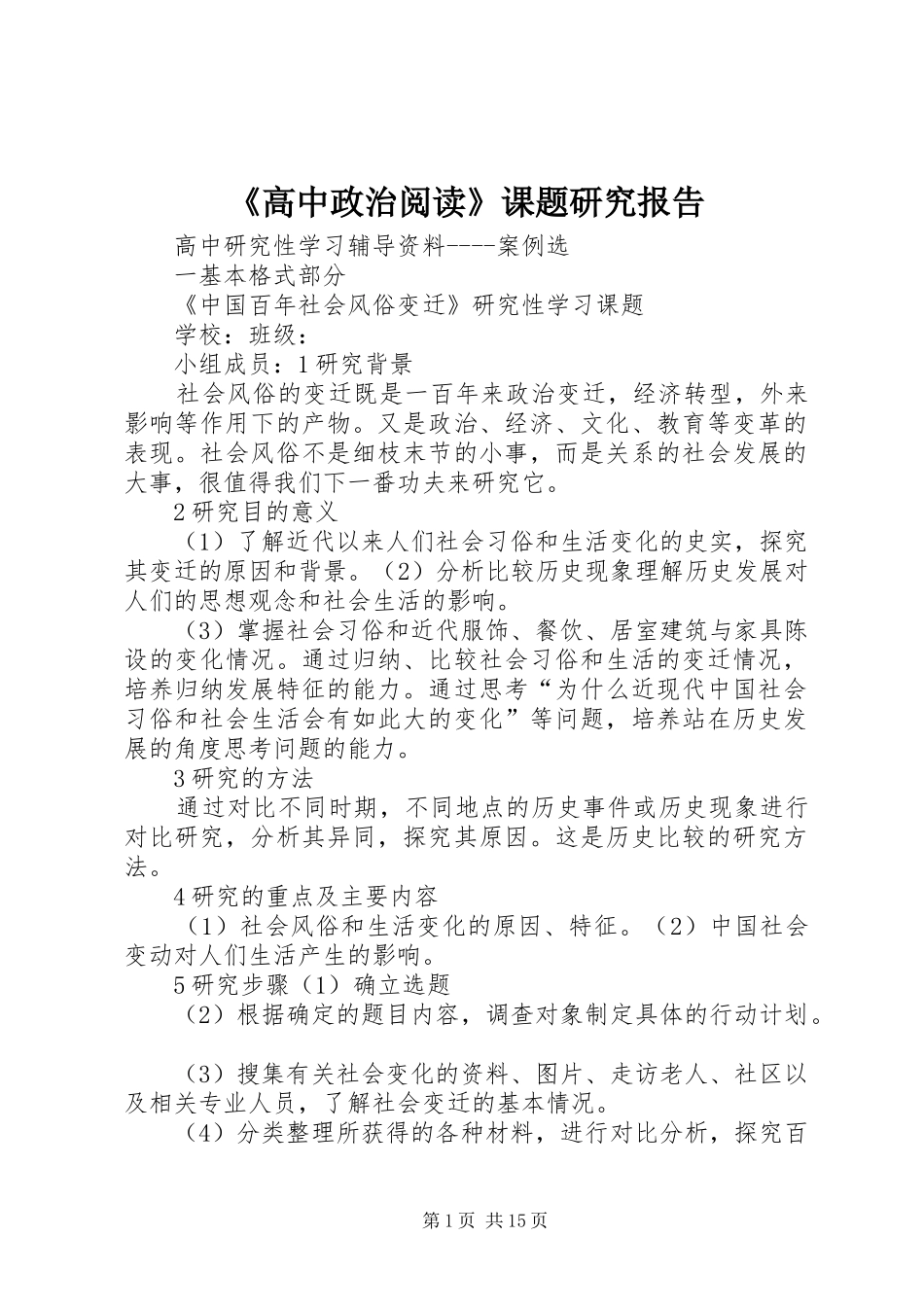 《高中政治阅读》课题研究报告

高中研究性学习辅导资料----案例选

一基本格式部分

《中国百年社会风俗变迁》研究性学习课题

学校：班级：

小组成员：1研究背景

社会风俗的变迁既是一百年来政治变迁，经济转型，外来影响等作用下的产物。又是政治、经济、文化、教育等变革的表现。社会风俗不是细枝末节的小事，而是关系的社会发展的大事，很值得我们下一番功夫来研究它。

2研究目的意义

（1）了解近代以来人们社会习俗和生活变化的史实，探究其变迁的原因和背景。（2）分析比较历史现象理解历史发展对人们的思想观念和社会生活的影响。

（3）掌握社会习俗和近代服饰、餐饮、居室建筑与家具陈设的变化情况。通过归纳、比较社会习俗和生活的变迁情况，培养归纳发展特征的能力。通过思考“为什么近现代中国社会习俗和社会生活会有如此大的变化”等问题，培养站在历史发展的角度思考问题的能力。

3研究的方法

通过对比不同时期，不同地点的历史事件或历史现象进行对比研究，分析其异同，探究其原因。这是历史比较的研究方法。

4研究的重点及主要内容

（1）社会风俗和生活变化的原因、特征。（2）中国社会变动对人们生活产生的影响。

5研究步骤（1）确立选题

（2）根据确定的题目内容，调查对象制定具体的行动计划。

（3）搜集有关社会变化的资料、图片、走访老人、社区以及相关专业人员，了解社会变迁的基本情况。

（4）分类整理所获得的各种材料，进行对比分析，探究百

第1页 共15页